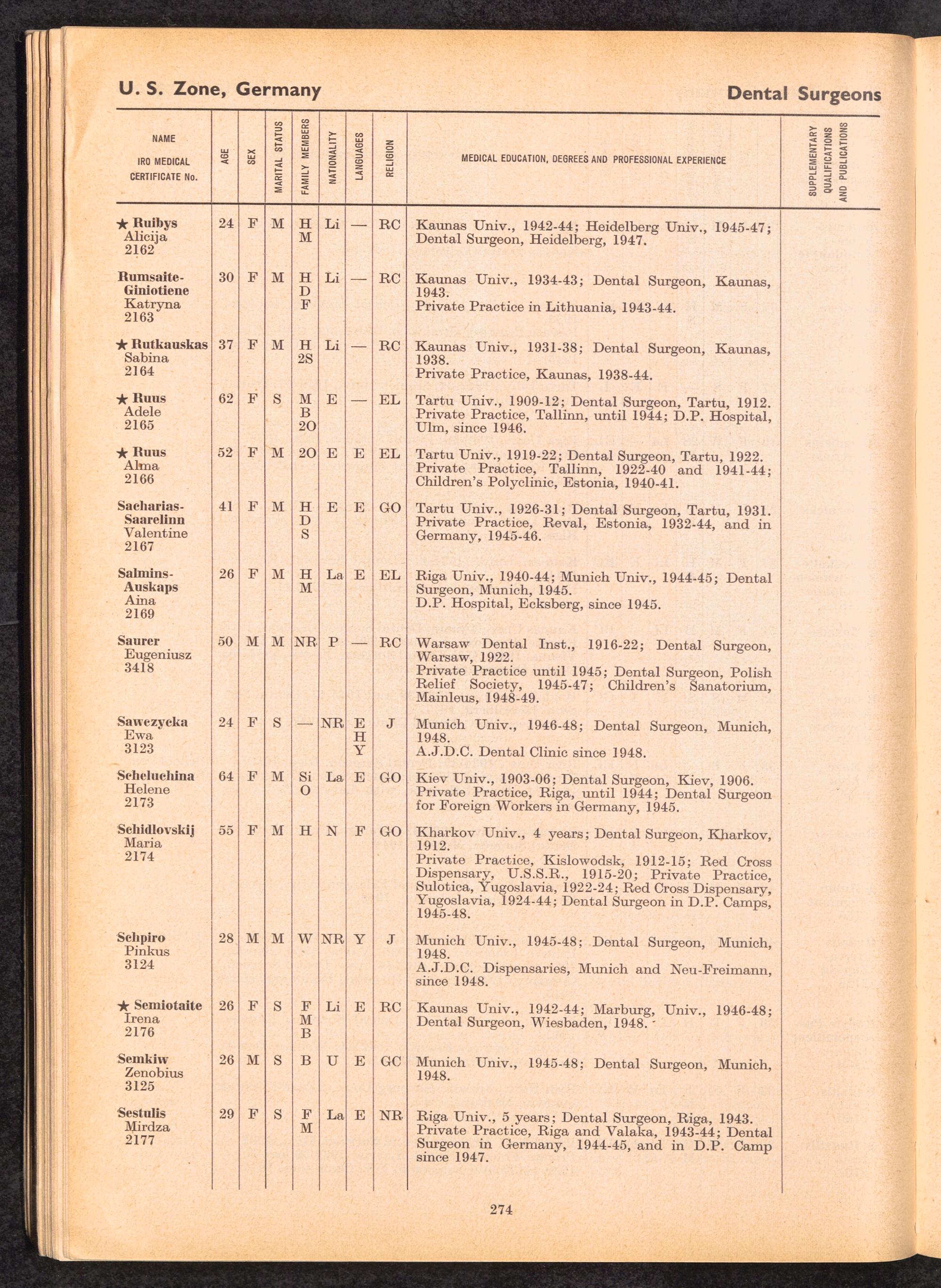 U. S. Zone, Germany

Dental Surgeons

| NAME IRO MEDICAL CERTIFICATE No. | AGE | SEX | MARITAL STATUS | FAMILY MEMBERS | NATIONALITY | LANGUAGES | RELIGION | MEDICAL EDUCATION, DEGREES AND PROFESSIONAL EXPERIENCE | SUPPLEMENTARY QUALIFICATIONS AND PUBLICATIONS |
|---|---|---|---|---|---|---|---|---|---|
| ★ Ruibys Alicija 2162 | 24 | F | M | H M | Li | — | RC | Kaunas Univ., 1942-44; Heidelberg Univ., 1945-47; Dental Surgeon, Heidelberg, 1947. | |
| Rumsaite-Giniotiene Katryna 2163 | 30 | F | M | H D F | Li | — | RC | Kaunas Univ., 1934-43; Dental Surgeon, Kaunas, 1943. Private Practice in Lithuania, 1943-44. | |
| ★ Rutkauskas Sabina 2164 | 37 | F | M | H 2S | Li | — | RC | Kaunas Univ., 1931-38; Dental Surgeon, Kaunas, 1938. Private Practice, Kaunas, 1938-44. | |
| ★ Ruus Adele 2165 | 62 | F | S | M B 2O | E | — | EL | Tartu Univ., 1909-12; Dental Surgeon, Tartu, 1912. Private Practice, Tallinn, until 1944; D.P. Hospital, Ulm, since 1946. | |
| ★ Ruus Alma 2166 | 52 | F | M | 2O | E | E | EL | Tartu Univ., 1919-22; Dental Surgeon, Tartu, 1922. Private Practice, Tallinn, 1922-40 and 1941-44; Children's Polyclinic, Estonia, 1940-41. | |
| Sacharias-Saarelinn Valentine 2167 | 41 | F | M | H D S | E | E | GO | Tartu Univ., 1926-31; Dental Surgeon, Tartu, 1931. Private Practice, Reval, Estonia, 1932-44, and in Germany, 1945-46. | |
| Salmins-Auskaps Aina 2169 | 26 | F | M | H M | La | E | EL | Riga Univ., 1940-44; Munich Univ., 1944-45; Dental Surgeon, Munich, 1945. D.P. Hospital, Ecksberg, since 1945. | |
| Saurer Eugeniusz 3418 | 50 | M | M | NR | P | — | RC | Warsaw Dental Inst., 1916-22; Dental Surgeon, Warsaw, 1922. Private Practice until 1945; Dental Surgeon, Polish Relief Society, 1945-47; Children's Sanatorium, Mainleus, 1948-49. | |
| Sawczycka Ewa 3123 | 24 | F | S | — | NR | E H Y | J | Munich Univ., 1946-48; Dental Surgeon, Munich, 1948. A.J.D.C. Dental Clinic since 1948. | |
| Scheluchina Helene 2173 | 64 | F | M | Si O | La | E | GO | Kiev Univ., 1903-06; Dental Surgeon, Kiev, 1906. Private Practice, Riga, until 1944; Dental Surgeon for Foreign Workers in Germany, 1945. | |
| Schidlovskij Maria 2174 | 55 | F | M | H | N | F | GO | Kharkov Univ., 4 years; Dental Surgeon, Kharkov, 1912. Private Practice, Kislowodsk, 1912-15; Red Cross Dispensary, U.S.S.R., 1915-20; Private Practice, Sulotica, Yugoslavia, 1922-24; Red Cross Dispensary, Yugoslavia, 1924-44; Dental Surgeon in D.P. Camps, 1945-48. | |
| Schpiro Pinkus 3124 | 28 | M | M | W | NR | Y | J | Munich Univ., 1945-48; Dental Surgeon, Munich, 1948. A.J.D.C. Dispensaries, Munich and Neu-Freimann, since 1948. | |
| ★ Semiotaite Irena 2176 | 26 | F | S | F M B | Li | E | RC | Kaunas Univ., 1942-44; Marburg, Univ., 1946-48; Dental Surgeon, Wiesbaden, 1948. | |
| Semkiw Zenobius 3125 | 26 | M | S | B | U | E | GC | Munich Univ., 1945-48; Dental Surgeon, Munich, 1948. | |
| Sestulis Mirdza 2177 | 29 | F | S | F M | La | E | NR | Riga Univ., 5 years; Dental Surgeon, Riga, 1943. Private Practice, Riga and Valaka, 1943-44; Dental Surgeon in Germany, 1944-45, and in D.P. Camp since 1947. | |

274